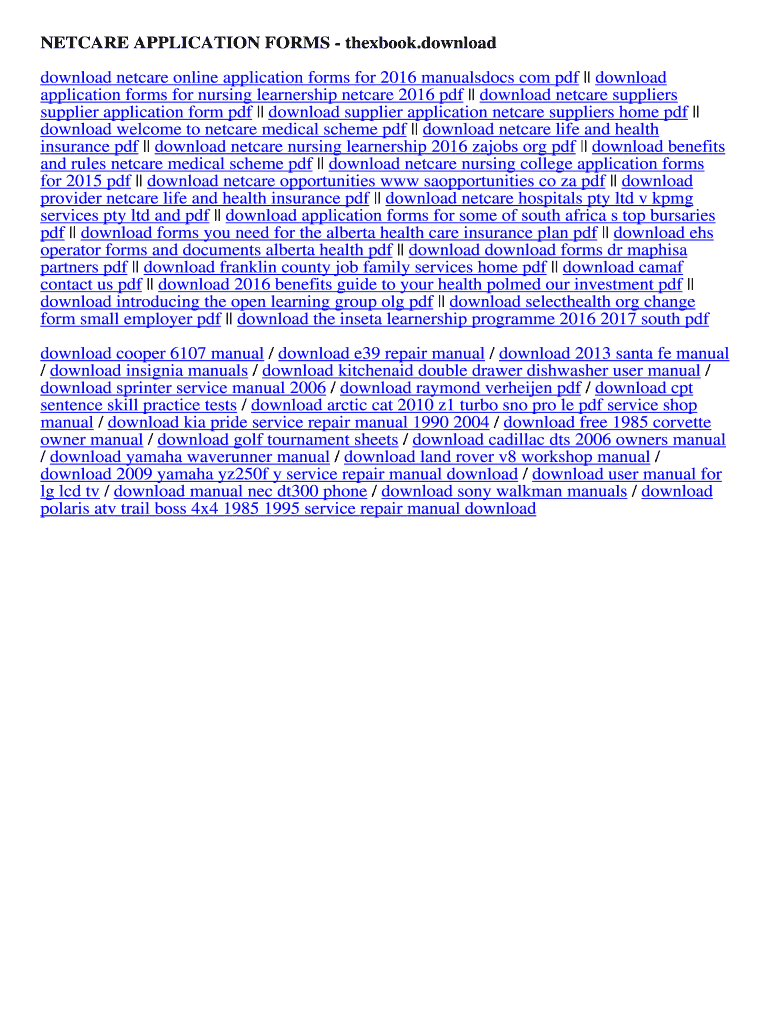 NETCARE APPLICATION FORMS - thexbook.download

download netcare online application forms for 2016 manualsdocs com pdf || download application forms for nursing learnership netcare 2016 pdf || download netcare suppliers supplier application form pdf || download supplier application netcare suppliers home pdf || download welcome to netcare medical scheme pdf || download netcare life and health insurance pdf || download netcare nursing learnership 2016 zajobs org pdf || download benefits and rules netcare medical scheme pdf || download netcare nursing college application forms for 2015 pdf || download netcare opportunities www saopportunities co za pdf || download provider netcare life and health insurance pdf || download netcare hospitals pty ltd v kpmg services pty ltd and pdf || download application forms for some of south africa s top bursaries pdf || download forms you need for the alberta health care insurance plan pdf || download ehs operator forms and documents alberta health pdf || download download forms dr maphisa partners pdf || download franklin county job family services home pdf || download camaf contact us pdf || download 2016 benefits guide to your health polmed our investment pdf || download introducing the open learning group olg pdf || download selecthealth org change form small employer pdf || download the inseta learnership programme 2016 2017 south pdf

download cooper 6107 manual / download e39 repair manual / download 2013 santa fe manual / download insignia manuals / download kitchenaid double drawer dishwasher user manual / download sprinter service manual 2006 / download raymond verheijen pdf / download cpt sentence skill practice tests / download arctic cat 2010 z1 turbo sno pro le pdf service shop manual / download kia pride service repair manual 1990 2004 / download free 1985 corvette owner manual / download golf tournament sheets / download cadillac dts 2006 owners manual / download yamaha waverunner manual / download land rover v8 workshop manual / download 2009 yamaha yz250f y service repair manual download / download user manual for lg lcd tv / download manual nec dt300 phone / download sony walkman manuals / download polaris atv trail boss 4x4 1985 1995 service repair manual download